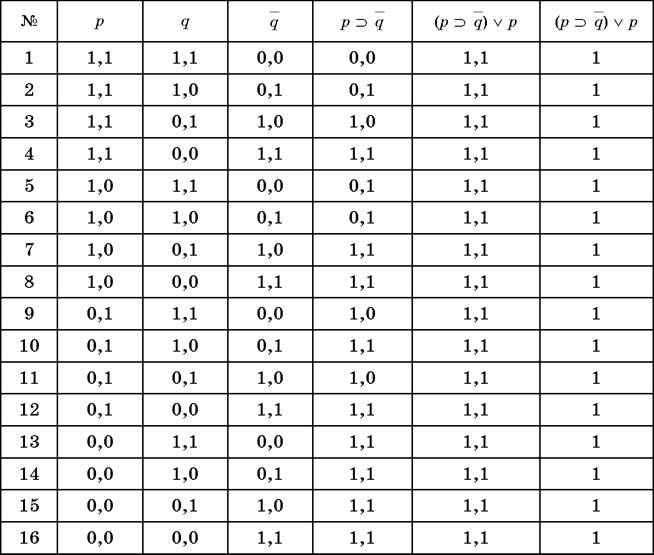 | № | $p$ | $q$ | $\overline{q}$ | $p \supset \overline{q}$ | $(p \supset \overline{q}) \vee p$ | $(p \supset \overline{q}) \vee p$ |
|---|---|---|---|---|---|---|
| 1 | 1,1 | 1,1 | 0,0 | 0,0 | 1,1 | 1 |
| 2 | 1,1 | 1,0 | 0,1 | 0,1 | 1,1 | 1 |
| 3 | 1,1 | 0,1 | 1,0 | 1,0 | 1,1 | 1 |
| 4 | 1,1 | 0,0 | 1,1 | 1,1 | 1,1 | 1 |
| 5 | 1,0 | 1,1 | 0,0 | 0,1 | 1,1 | 1 |
| 6 | 1,0 | 1,0 | 0,1 | 0,1 | 1,1 | 1 |
| 7 | 1,0 | 0,1 | 1,0 | 1,1 | 1,1 | 1 |
| 8 | 1,0 | 0,0 | 1,1 | 1,1 | 1,1 | 1 |
| 9 | 0,1 | 1,1 | 0,0 | 1,0 | 1,1 | 1 |
| 10 | 0,1 | 1,0 | 0,1 | 1,1 | 1,1 | 1 |
| 11 | 0,1 | 0,1 | 1,0 | 1,0 | 1,1 | 1 |
| 12 | 0,1 | 0,0 | 1,1 | 1,1 | 1,1 | 1 |
| 13 | 0,0 | 1,1 | 0,0 | 1,1 | 1,1 | 1 |
| 14 | 0,0 | 1,0 | 0,1 | 1,1 | 1,1 | 1 |
| 15 | 0,0 | 0,1 | 1,0 | 1,1 | 1,1 | 1 |
| 16 | 0,0 | 0,0 | 1,1 | 1,1 | 1,1 | 1 |